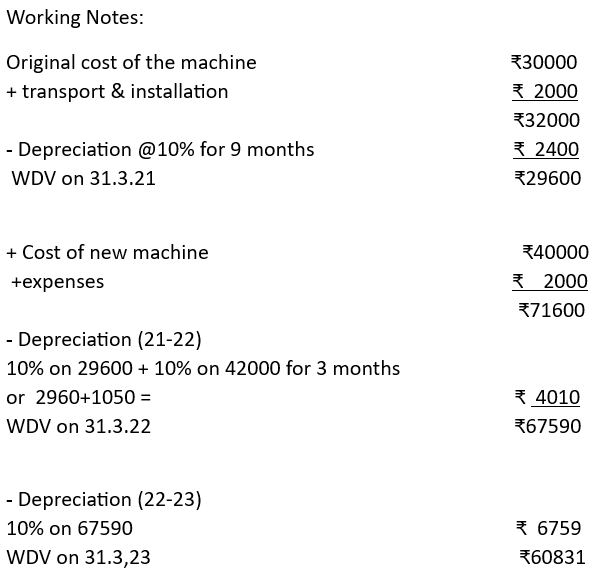 Working Notes:

Original cost of the machine ₹30000
+ transport & installation ₹ 2000
₹32000
- Depreciation @10% for 9 months ₹ 2400
WDV on 31.3.21 ₹29600

+ Cost of new machine ₹40000
+expenses ₹ 2000
₹71600
- Depreciation (21-22)
10% on 29600 + 10% on 42000 for 3 months
or 2960+1050 = ₹ 4010
WDV on 31.3.22 ₹67590

- Depreciation (22-23)
10% on 67590 ₹ 6759
WDV on 31.3,23 ₹60831